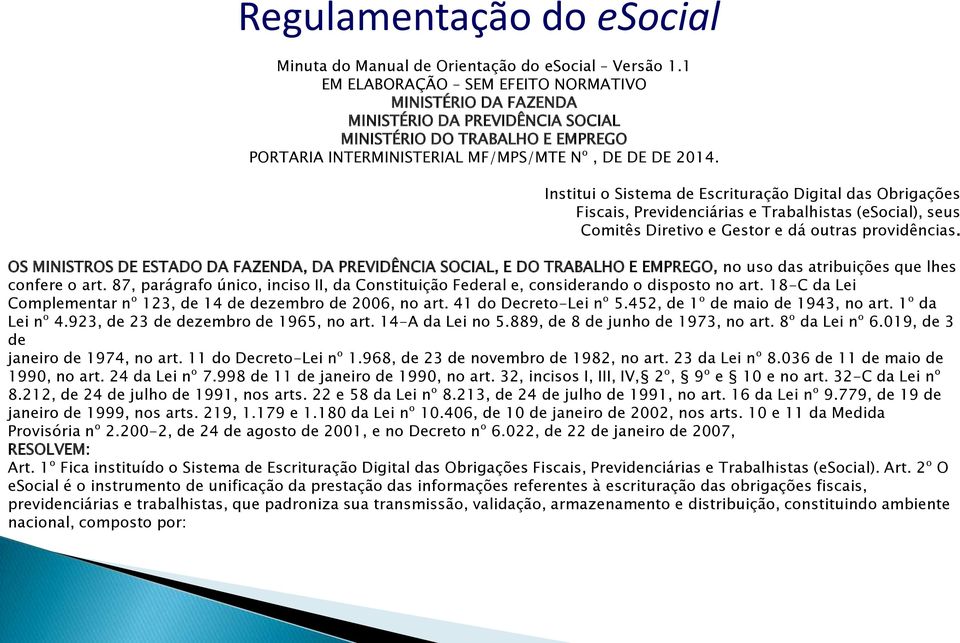 Regulamentação do eSocial

Minuta do Manual de Orientação do eSocial – Versão 1.1
EM ELABORAÇÃO – SEM EFEITO NORMATIVO
MINISTÉRIO DA FAZENDA
MINISTÉRIO DA PREVIDÊNCIA SOCIAL
MINISTÉRIO DO TRABALHO E EMPREGO
PORTARIA INTERMINISTERIAL MF/MPS/MTE Nº , DE DE DE 2014.

Institui o Sistema de Escrituração Digital das Obrigações Fiscais, Previdenciárias e Trabalhistas (eSocial), seus Comitês Diretivo e Gestor e dá outras providências.

OS MINISTROS DE ESTADO DA FAZENDA, DA PREVIDÊNCIA SOCIAL, E DO TRABALHO E EMPREGO, no uso das atribuições que lhes confere o art. 87, parágrafo único, inciso II, da Constituição Federal e, considerando o disposto no art. 18-C da Lei Complementar nº 123, de 14 de dezembro de 2006, no art. 41 do Decreto-Lei nº 5.452, de 1º de maio de 1943, no art. 1º da Lei nº 4.923, de 23 de dezembro de 1965, no art. 14-A da Lei no 5.889, de 8 de junho de 1973, no art. 8º da Lei nº 6.019, de 3 de
janeiro de 1974, no art. 11 do Decreto-Lei nº 1.968, de 23 de novembro de 1982, no art. 23 da Lei nº 8.036 de 11 de maio de 1990, no art. 24 da Lei nº 7.998 de 11 de janeiro de 1990, no art. 32, incisos I, III, IV,§ 2º, § 9º e § 10 e no art. 32-C da Lei nº 8.212, de 24 de julho de 1991, nos arts. 22 e 58 da Lei nº 8.213, de 24 de julho de 1991, no art. 16 da Lei nº 9.779, de 19 de janeiro de 1999, nos arts. 219, 1.179 e 1.180 da Lei nº 10.406, de 10 de janeiro de 2002, nos arts. 10 e 11 da Medida Provisória nº 2.200-2, de 24 de agosto de 2001, e no Decreto nº 6.022, de 22 de janeiro de 2007,
RESOLVEM:
Art. 1º Fica instituído o Sistema de Escrituração Digital das Obrigações Fiscais, Previdenciárias e Trabalhistas (eSocial). Art. 2º O eSocial é o instrumento de unificação da prestação das informações referentes à escrituração das obrigações fiscais, previdenciárias e trabalhistas, que padroniza sua transmissão, validação, armazenamento e distribuição, constituindo ambiente nacional, composto por: